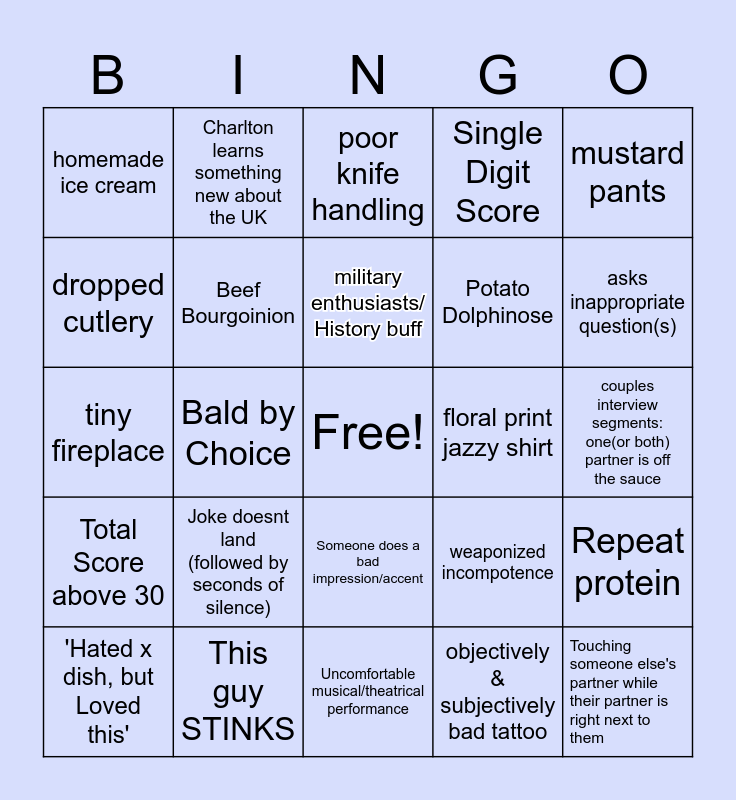 | B | I | N | G | O |
|---|---|---|---|---|
| homemade ice cream | Charlton learns something new about the UK | poor knife handling | Single Digit Score | mustard pants |
| dropped cutlery | Beef Bourgoinion | military enthusiasts/ History buff | Potato Dolphinose | asks inappropriate question(s) |
| tiny fireplace | Bald by Choice | Free! | floral print jazzy shirt | couples interview segments: one(or both) partner is off the sauce |
| Total Score above 30 | Joke doesnt land (followed by seconds of silence) | Someone does a bad impression/accent | weaponized incompotence | Repeat protein |
| 'Hated x dish, but Loved this' | This guy STINKS | Uncomfortable musical/theatrical performance | objectively & subjectively bad tattoo | Touching someone else's partner while their partner is right next to them |